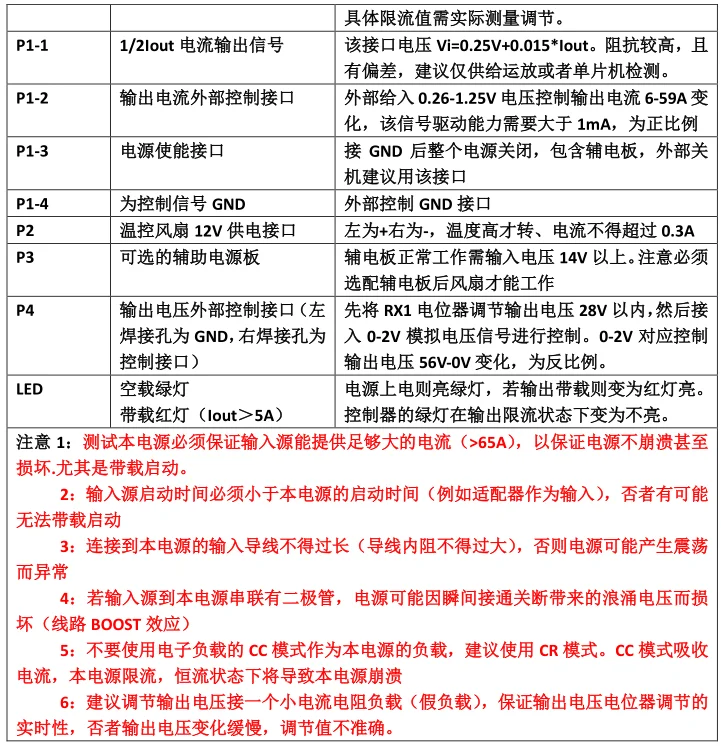 |  |  | 具体限流值需实际测量调节。 |
|---|---|---|
| P1-1 | 1/2Iout 电流输出信号 | 该接口电压 Vi=0.25V+0.015*Iout。阻抗较高，且有偏差，建议仅供给运放或者单片机检测。 |
| P1-2 | 输出电流外部控制接口 | 外部给入 0.26-1.25V 电压控制输出电流 6-59A 变化，该信号驱动能力需要大于 1mA，为正比例 |
| P1-3 | 电源使能接口 | 接 GND 后整个电源关闭，包含辅电板，外部关机建议用该接口 |
| P1-4 | 为控制信号 GND | 外部控制 GND 接口 |
| P2 | 温控风扇 12V 供电接口 | 左为+右为-，温度高才转、电流不得超过 0.3A |
| P3 | 可选的辅助电源板 | 辅电板正常工作需输入电压 14V 以上。注意必须选配辅电板后风扇才能工作 |
| P4 | 输出电压外部控制接口（左焊接孔为 GND，右焊接孔为控制接口） | 先将 RX1 电位器调节输出电压 28V 以内，然后接入 0-2V 模拟电压信号进行控制。0-2V 对应控制输出电压 56V-0V 变化，为反比例。 |
| LED | 空载绿灯 带载红灯（Iout＞5A） | 电源上电则亮绿灯，若输出带载则变为红灯亮。控制器的绿灯在输出限流状态下变为不亮。 |

注意 1：测试本电源必须保证输入源能提供足够大的电流（>65A），以保证电源不崩溃甚至损坏.尤其是带载启动。

2：输入源启动时间必须小于本电源的启动时间（例如适配器作为输入），否者有可能无法带载启动

3：连接到本电源的输入导线不得过长（导线内阻不得过大），否则电源可能产生震荡而异常

4：若输入源到本电源串联有二极管，电源可能因瞬间接通关断带来的浪涌电压而损坏（线路 BOOST 效应）

5：不要使用电子负载的 CC 模式作为本电源的负载，建议使用 CR 模式。CC 模式吸收电流，本电源限流，恒流状态下将导致本电源崩溃

6：建议调节输出电压接一个小电流电阻负载（假负载），保证输出电压电位器调节的实时性，否者输出电压变化缓慢，调节值不准确。